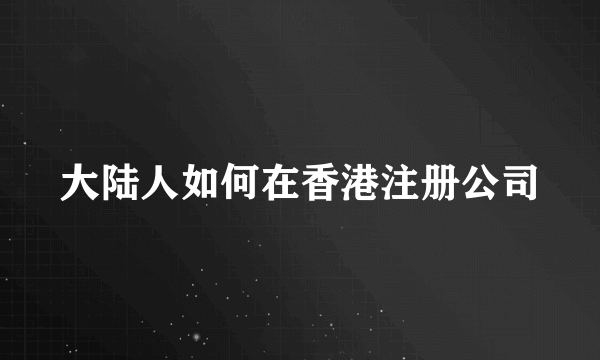 大陆人如何在香港注册公司